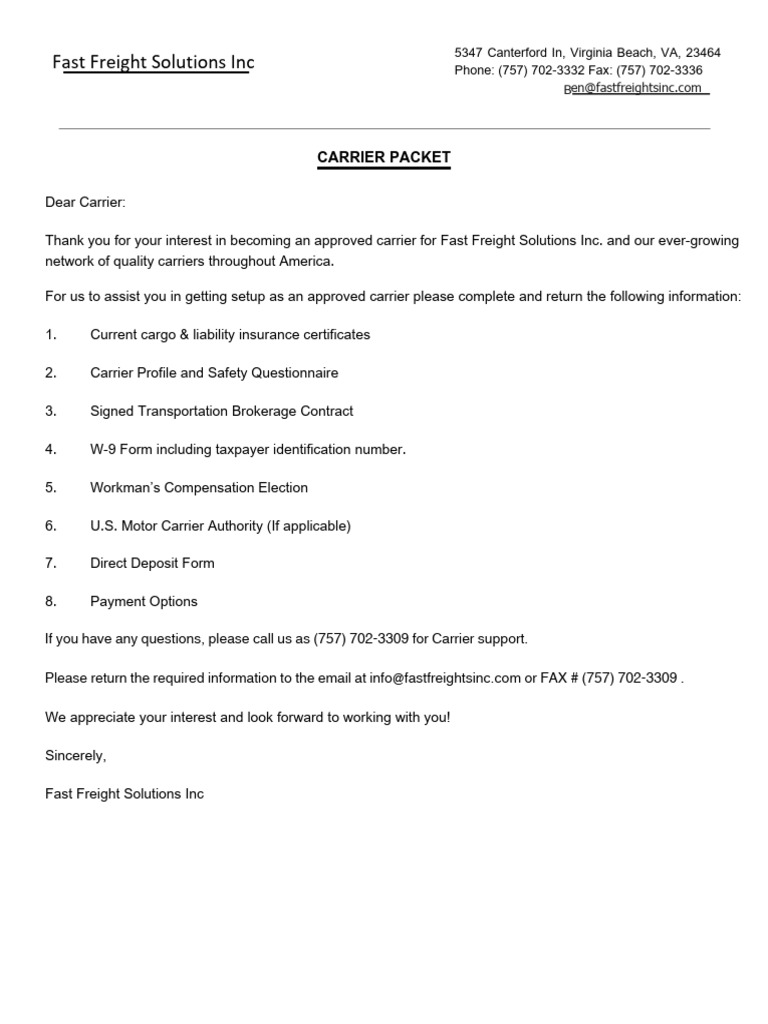 Fast Freight Solutions Inc

5347 Canterford ln, Virginia Beach, VA, 23464
Phone: (757) 702-3332 Fax: (757) 702-3336
Ben@fastfreightsinc.com

CARRIER PACKET

Dear Carrier:

Thank you for your interest in becoming an approved carrier for Fast Freight Solutions Inc. and our ever-growing network of quality carriers throughout America.

For us to assist you in getting setup as an approved carrier please complete and return the following information:

1. Current cargo & liability insurance certificates

2. Carrier Profile and Safety Questionnaire

3. Signed Transportation Brokerage Contract

4. W-9 Form including taxpayer identification number.

5. Workman's Compensation Election

6. U.S. Motor Carrier Authority (If applicable)

7. Direct Deposit Form

8. Payment Options

If you have any questions, please call us as (757) 702-3309 for Carrier support.

Please return the required information to the email at info@fastfreightsinc.com or FAX # (757) 702-3309 .

We appreciate your interest and look forward to working with you!

Sincerely,

Fast Freight Solutions Inc